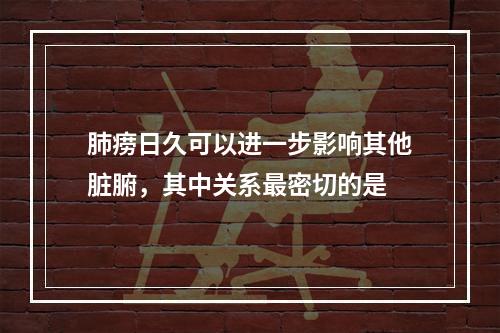 肺痨日久可以进一步影响其他脏腑，其中关系最密切的是